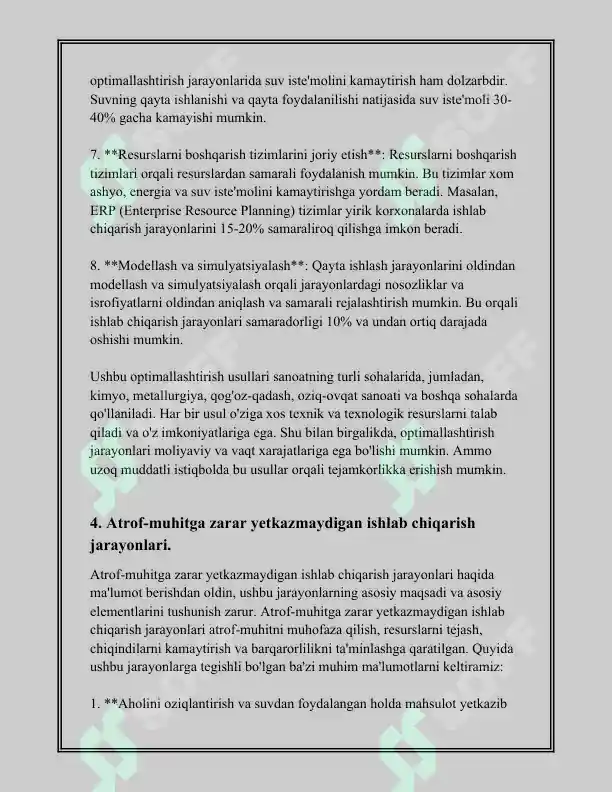 optimallashtirish jarayonlarida suv iste'molini kamaytirish ham dolzarbdir. Suvning qayta ishlanishi va qayta foydalanilishi natijasida suv iste'moli 30-40% gacha kamayishi mumkin.

7. **Resurslarni boshqarish tizimlarini joriy etish**: Resurslarni boshqarish tizimlari orqali resurslardan samarali foydalanish mumkin. Bu tizimlar xom ashyo, energia va suv iste'molini kamaytirishga yordam beradi. Masalan, ERP (Enterprise Resource Planning) tizimlar yirik korxonalarda ishlab chiqarish jarayonlarini 15-20% samaraliroq qilishga imkon beradi.

8. **Modellash va simulyatsiyalash**: Qayta ishlash jarayonlarini oldindan modellash va simulyatsiyalash orqali jarayonlardagi nosozliklar va isrofiyatlarni oldindan aniqlash va samarali rejalashtirish mumkin. Bu orqali ishlab chiqarish jarayonlari samaradorligi 10% va undan ortiq darajada oshishi mumkin.

Ushbu optimallashtirish usullari sanoatning turli sohalarida, jumladan, kimyo, metallurgiya, qog'oz-qadash, oziq-ovqat sanoati va boshqa sohalarda qo'llaniladi. Har bir usul o'ziga xos texnik va texnologik resurslarni talab qiladi va o'z imkoniyatlariga ega. Shu bilan birgalikda, optimallashtirish jarayonlari moliyaviy va vaqt xarajatlariga ega bo'lishi mumkin. Ammo uzoq muddatli istiqbolda bu usullar orqali tejamkorlikka erishish mumkin.

4. Atrof-muhitga zarar yetkazmaydigan ishlab chiqarish jarayonlari.

Atrof-muhitga zarar yetkazmaydigan ishlab chiqarish jarayonlari haqida ma'lumot berishdan oldin, ushbu jarayonlarning asosiy maqsadi va asosiy elementlarini tushunish zarur. Atrof-muhitga zarar yetkazmaydigan ishlab chiqarish jarayonlari atrof-muhitni muhofaza qilish, resurslarni tejash, chiqindilarni kamaytirish va barqarorlilikni ta'minlashga qaratilgan. Quyida ushbu jarayonlarga tegishli bo'lgan ba'zi muhim ma'lumotlarni keltiramiz:

1. **Aholini oziqlantirish va suvdan foydalangan holda mahsulot yetkazib